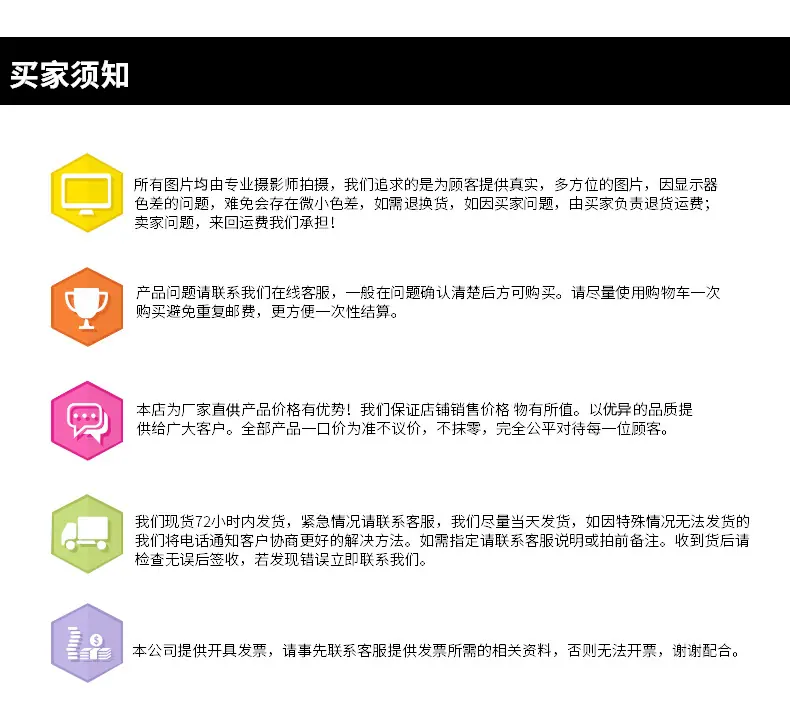 买家须知

所有图片均由专业摄影师拍摄，我们追求的是为顾客提供真实，多方位的图片，因显示器色差的问题，难免会存在微小色差，如需退换货，如因买家问题，由买家负责退货运费；卖家问题，来回运费我们承担！

产品问题请联系我们在线客服，一般在问题确认清楚后方可购买。请尽量使用购物车一次购买避免重复邮费，更方便一次性结算。

本店为厂家直供产品价格有优势！我们保证店铺销售价格 物有所值。以优异的品质提供给广大客户。全部产品一口价为准不议价，不抹零，完全公平对待每一位顾客。

我们现货72小时内发货，紧急情况请联系客服，我们尽量当天发货，如因特殊情况无法发货的我们将电话通知客户协商更好的解决方法。如需指定请联系客服说明或拍前备注。收到货后请检查无误后签收，若发现错误立即联系我们。

本公司提供开具发票，请事先联系客服提供发票所需的相关资料，否则无法开票，谢谢配合。